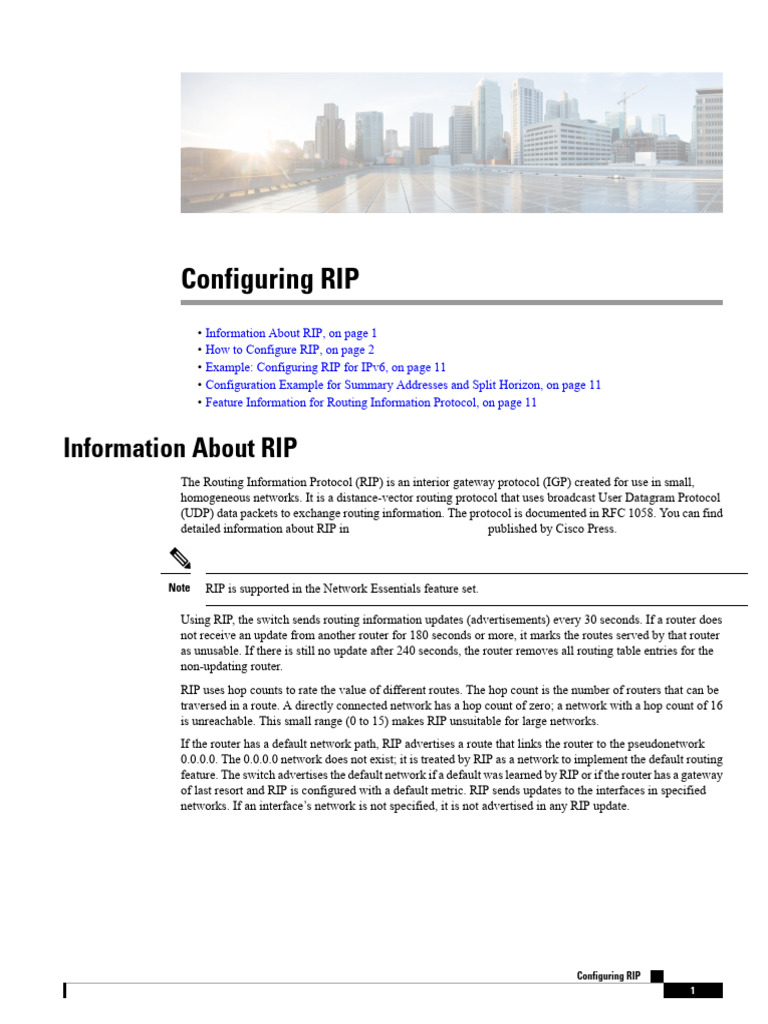 Configuring RIP

• Information About RIP, on page 1
• How to Configure RIP, on page 2
• Example: Configuring RIP for IPv6, on page 11
• Configuration Example for Summary Addresses and Split Horizon, on page 11
• Feature Information for Routing Information Protocol, on page 11

Information About RIP

The Routing Information Protocol (RIP) is an interior gateway protocol (IGP) created for use in small, homogeneous networks. It is a distance-vector routing protocol that uses broadcast User Datagram Protocol (UDP) data packets to exchange routing information. The protocol is documented in RFC 1058. You can find detailed information about RIP in published by Cisco Press.

Note RIP is supported in the Network Essentials feature set.

Using RIP, the switch sends routing information updates (advertisements) every 30 seconds. If a router does not receive an update from another router for 180 seconds or more, it marks the routes served by that router as unusable. If there is still no update after 240 seconds, the router removes all routing table entries for the non-updating router.

RIP uses hop counts to rate the value of different routes. The hop count is the number of routers that can be traversed in a route. A directly connected network has a hop count of zero; a network with a hop count of 16 is unreachable. This small range (0 to 15) makes RIP unsuitable for large networks.

If the router has a default network path, RIP advertises a route that links the router to the pseudonetwork 0.0.0.0. The 0.0.0.0 network does not exist; it is treated by RIP as a network to implement the default routing feature. The switch advertises the default network if a default was learned by RIP or if the router has a gateway of last resort and RIP is configured with a default metric. RIP sends updates to the interfaces in specified networks. If an interface's network is not specified, it is not advertised in any RIP update.

Configuring RIP

1